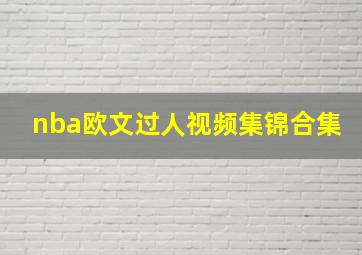 nba欧文过人视频集锦合集